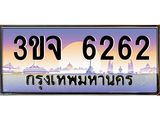 3ขจ 6262
กรุงเทพมหานคร